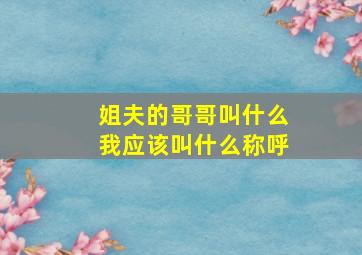 姐夫的哥哥叫什么
我应该叫什么称呼